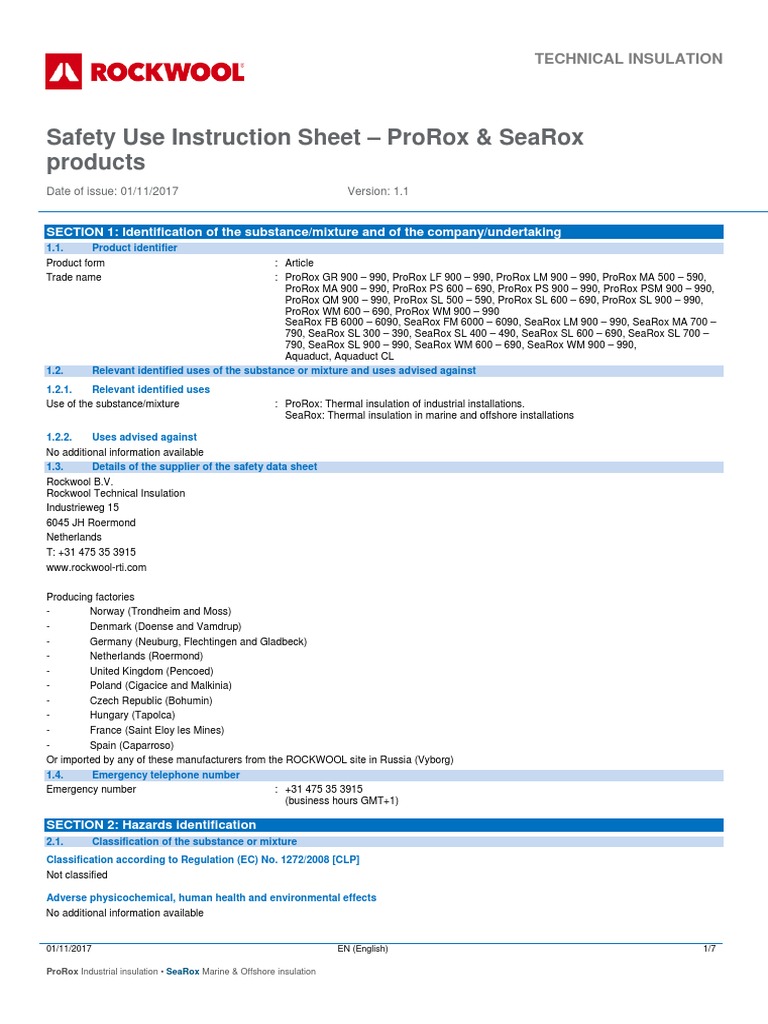 ROCKWOOL

TECHNICAL INSULATION

Safety Use Instruction Sheet – ProRox & SeaRox products

Date of issue: 01/11/2017 Version: 1.1

SECTION 1: Identification of the substance/mixture and of the company/undertaking

1.1. Product identifier

Product form : Article

Trade name : ProRox GR 900 – 990, ProRox LF 900 – 990, ProRox LM 900 – 990, ProRox MA 500 – 590, ProRox MA 900 – 990, ProRox PS 600 – 690, ProRox PS 900 – 990, ProRox PSM 900 – 990, ProRox QM 900 – 990, ProRox SL 500 – 590, ProRox SL 600 – 690, ProRox SL 900 – 990, ProRox WM 600 – 690, ProRox WM 900 – 990
SeaRox FB 6000 – 6090, SeaRox FM 6000 – 6090, SeaRox LM 900 – 990, SeaRox MA 700 – 790, SeaRox SL 300 – 390, SeaRox SL 400 – 490, SeaRox SL 600 – 690, SeaRox SL 700 – 790, SeaRox SL 900 – 990, SeaRox WM 600 – 690, SeaRox WM 900 – 990, Aquaduct, Aquaduct CL

1.2. Relevant identified uses of the substance or mixture and uses advised against

1.2.1. Relevant identified uses

Use of the substance/mixture : ProRox: Thermal insulation of industrial installations.
SeaRox: Thermal insulation in marine and offshore installations

1.2.2. Uses advised against

No additional information available

1.3. Details of the supplier of the safety data sheet

Rockwool B.V.
Rockwool Technical Insulation
Industrieweg 15
6045 JH Roermond
Netherlands
T: +31 475 35 3915
www.rockwool-rti.com

Producing factories
- Norway (Trondheim and Moss)
- Denmark (Doense and Vamdrup)
- Germany (Neuburg, Flechtingen and Gladbeck)
- Netherlands (Roermond)
- United Kingdom (Pencoed)
- Poland (Cigacice and Malkinia)
- Czech Republic (Bohumin)
- Hungary (Tapolca)
- France (Saint Eloy les Mines)
- Spain (Caparroso)
Or imported by any of these manufacturers from the ROCKWOOL site in Russia (Vyborg)

1.4. Emergency telephone number

Emergency number : +31 475 35 3915
(business hours GMT+1)

SECTION 2: Hazards identification

2.1. Classification of the substance or mixture

Classification according to Regulation (EC) No. 1272/2008 [CLP]

Not classified

Adverse physicochemical, human health and environmental effects

No additional information available

01/11/2017 EN (English) 1/7

ProRox Industrial insulation • SeaRox Marine & Offshore insulation